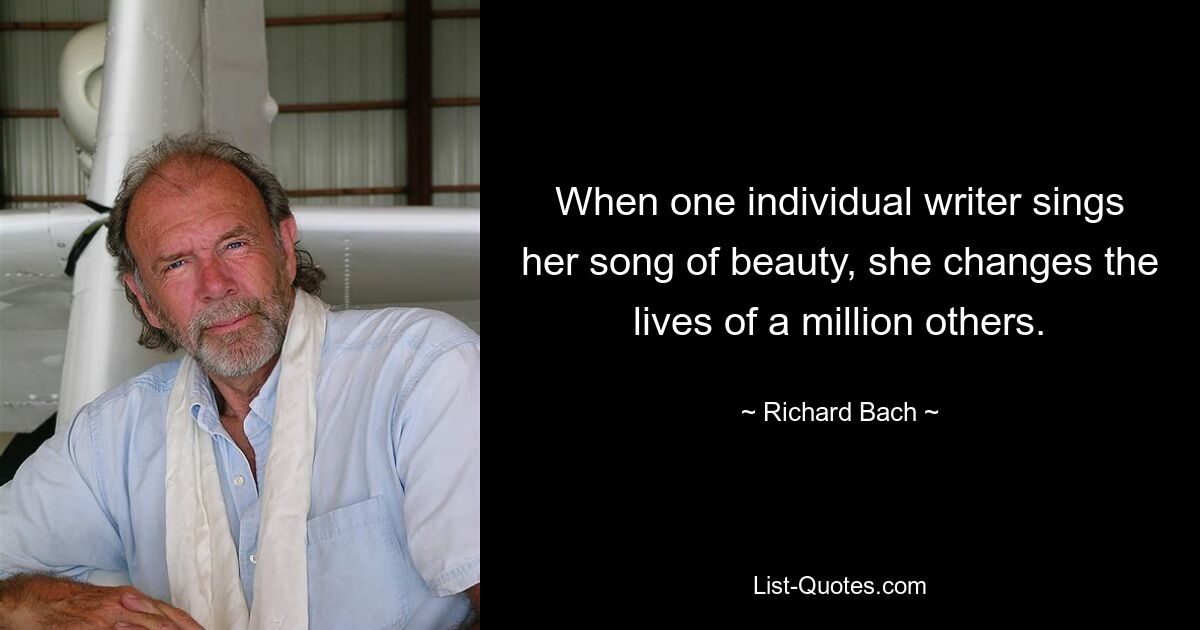 When one individual writer sings her song of beauty, she changes the lives of a million others.

~ Richard Bach ~

List-Quotes.com